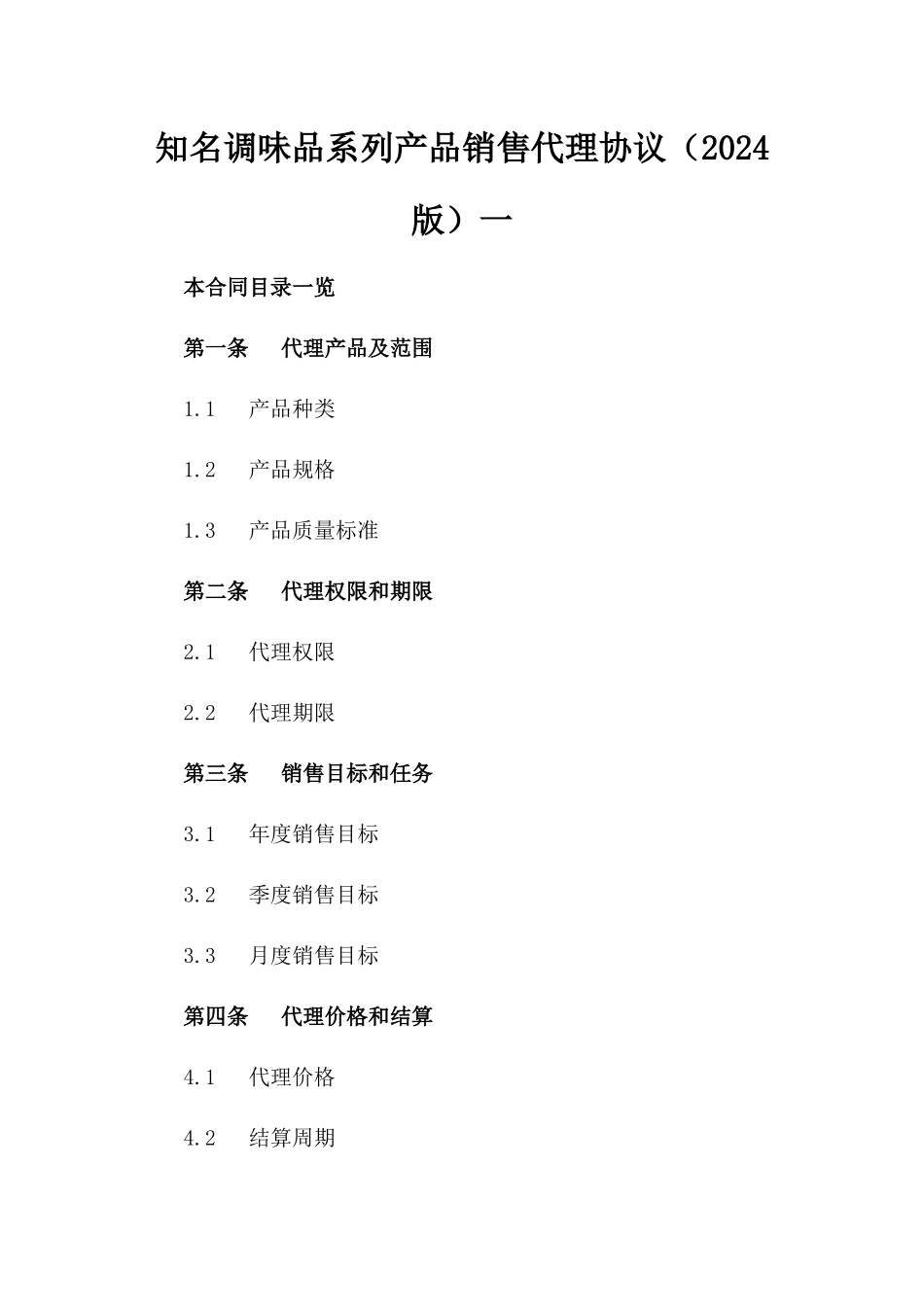 知名调味品系列产品销售代理协议（2024版）一

本合同目录一览

第一条　代理产品及范围

1.1　产品种类

1.2　产品规格

1.3　产品质量标准

第二条　代理权限和期限

2.1　代理权限

2.2　代理期限

第三条　销售目标和任务

3.1　年度销售目标

3.2　季度销售目标

3.3　月度销售目标

第四条　代理价格和结算

4.1　代理价格

4.2　结算周期